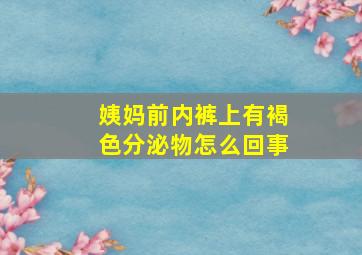 姨妈前内裤上有褐色分泌物怎么回事